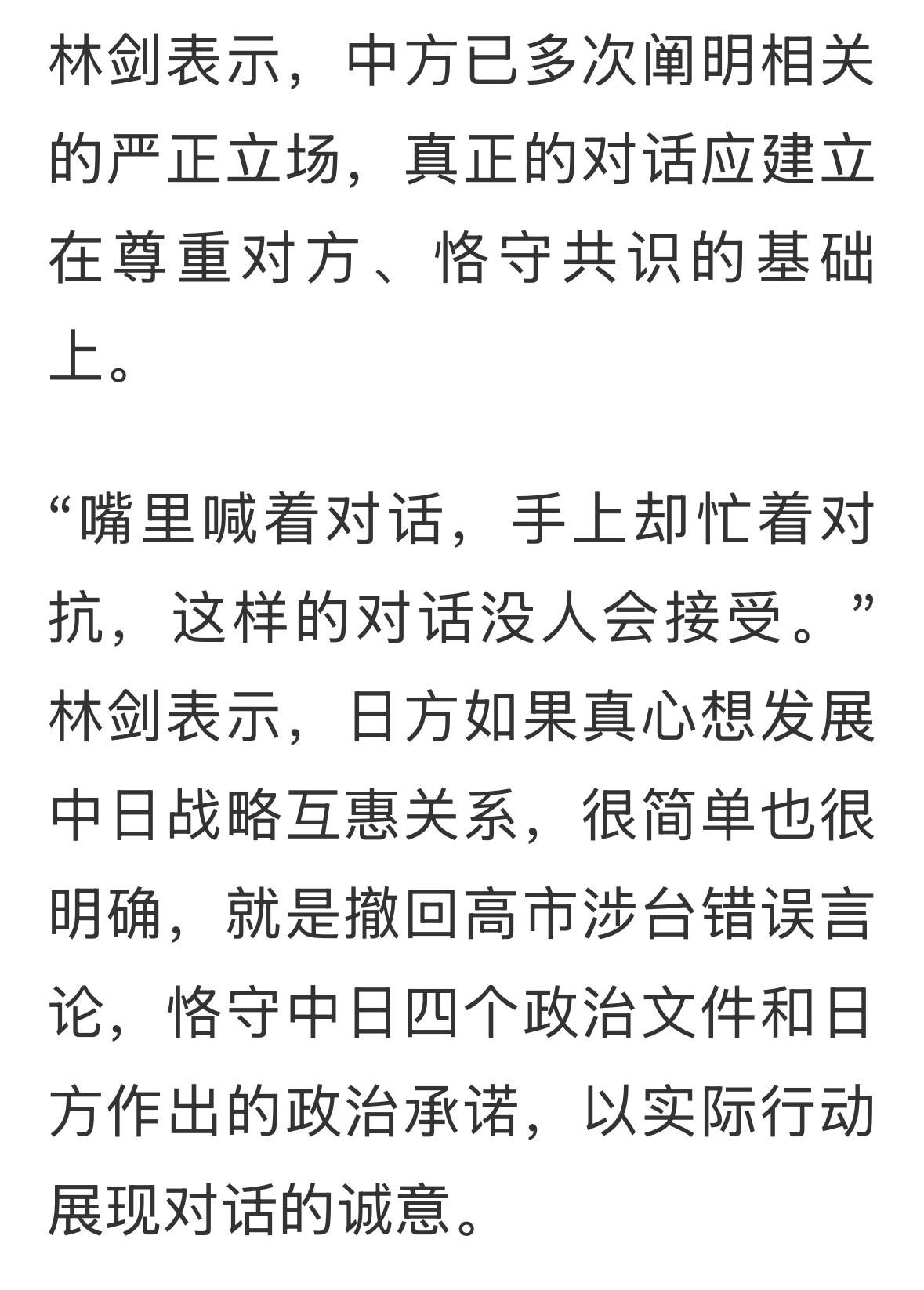 林剑表示，中方已多次阐明相关的严正立场，真正的对话应建立在尊重对方、恪守共识的基础上。

“嘴里喊着对话，手上却忙着对抗，这样的对话没人会接受。”林剑表示，日方如果真心想发展中日战略互惠关系，很简单也很明确，就是撤回高市涉台错误言论，恪守中日四个政治文件和日方作出的政治承诺，以实际行动展现对话的诚意。